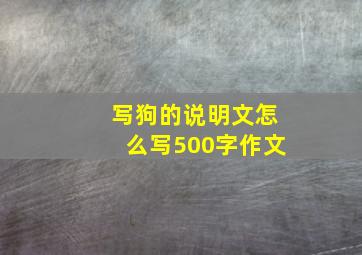 写狗的说明文怎么写500字作文